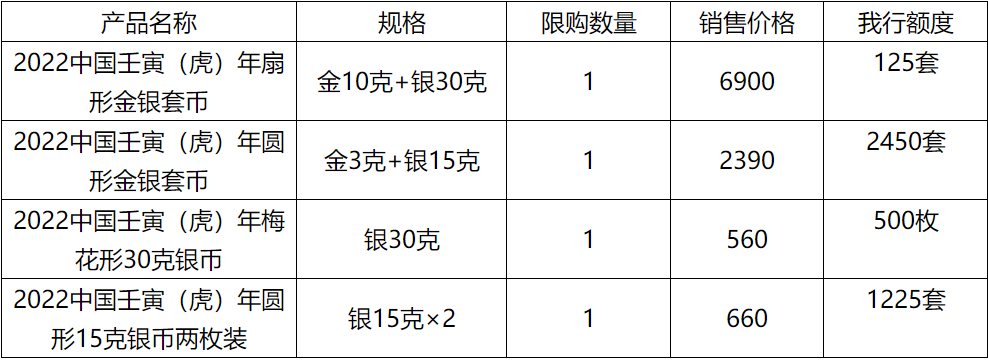 | 产品名称 | 规格 | 限购数量 | 销售价格 | 我行额度 |
|---|---|---|---|---|
| 2022中国壬寅（虎）年扇形金银套币 | 金10克+银30克 | 1 | 6900 | 125套 |
| 2022中国壬寅（虎）年圆形金银套币 | 金3克+银15克 | 1 | 2390 | 2450套 |
| 2022中国壬寅（虎）年梅花形30克银币 | 银30克 | 1 | 560 | 500枚 |
| 2022中国壬寅（虎）年圆形15克银币两枚装 | 银15克×2 | 1 | 660 | 1225套 |